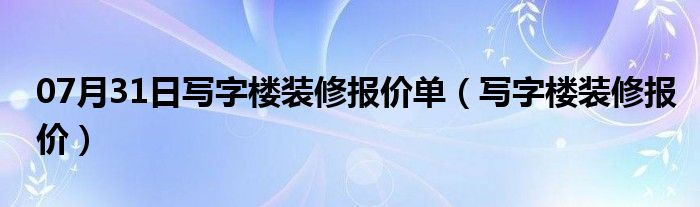 07月31日写字楼装修报价单（写字楼装修报价）